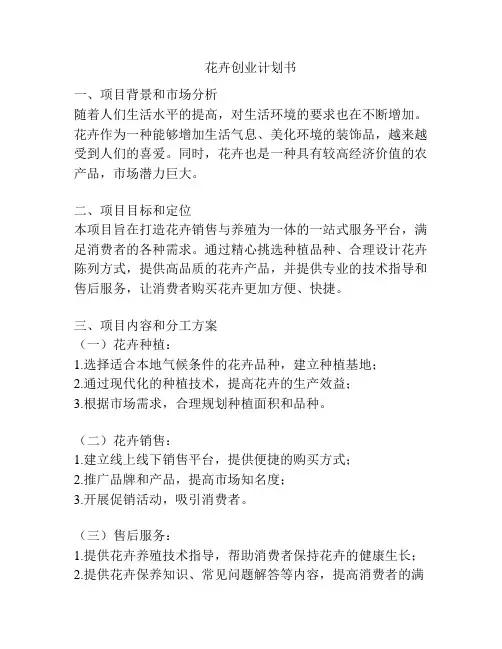 花卉创业计划书

一、项目背景和市场分析
随着人们生活水平的提高，对生活环境的要求也在不断增加。花卉作为一种能够增加生活气息、美化环境的装饰品，越来越受到人们的喜爱。同时，花卉也是一种具有较高经济价值的农产品，市场潜力巨大。

二、项目目标和定位
本项目旨在打造花卉销售与养殖为一体的一站式服务平台，满足消费者的各种需求。通过精心挑选种植品种、合理设计花卉陈列方式，提供高品质的花卉产品，并提供专业的技术指导和售后服务，让消费者购买花卉更加方便、快捷。

三、项目内容和分工方案
（一）花卉种植：
1.选择适合本地气候条件的花卉品种，建立种植基地；
2.通过现代化的种植技术，提高花卉的生产效益；
3.根据市场需求，合理规划种植面积和品种。

（二）花卉销售：
1.建立线上线下销售平台，提供便捷的购买方式；
2.推广品牌和产品，提高市场知名度；
3.开展促销活动，吸引消费者。

（三）售后服务：
1.提供花卉养殖技术指导，帮助消费者保持花卉的健康生长；
2.提供花卉保养知识、常见问题解答等内容，提高消费者的满